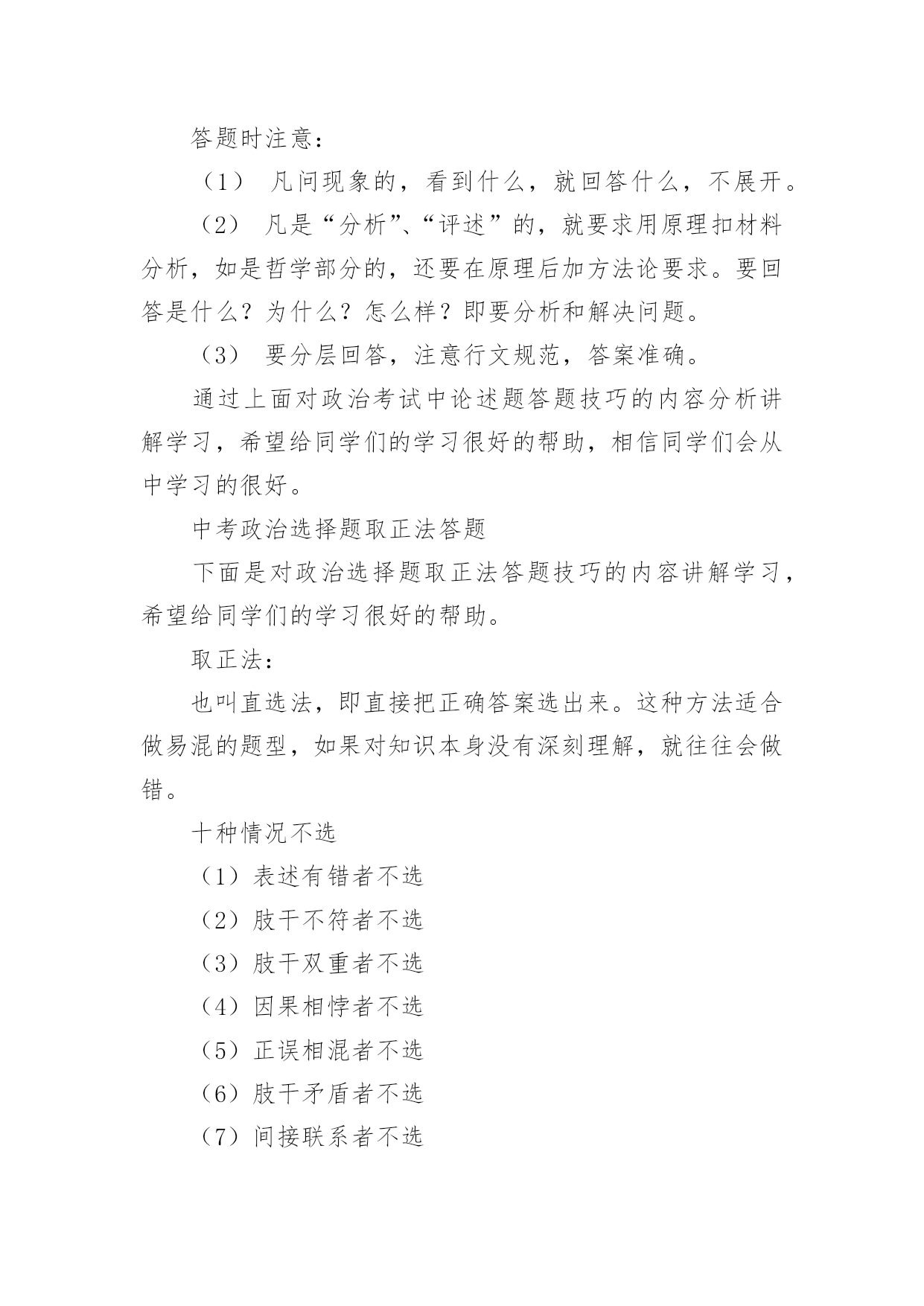 答题时注意：

（1） 凡问现象的，看到什么，就回答什么，不展开。

（2） 凡是“分析”、“评述”的，就要求用原理扣材料分析，如是哲学部分的，还要在原理后加方法论要求。要回答是什么？为什么？怎么样？即要分析和解决问题。

（3） 要分层回答，注意行文规范，答案准确。

通过上面对政治考试中论述题答题技巧的内容分析讲解学习，希望给同学们的学习很好的帮助，相信同学们会从中学习的很好。

中考政治选择题取正法答题

下面是对政治选择题取正法答题技巧的内容讲解学习，希望给同学们的学习很好的帮助。

取正法：

也叫直选法，即直接把正确答案选出来。这种方法适合做易混的题型，如果对知识本身没有深刻理解，就往往会做错。

十种情况不选

（1）表述有错者不选

（2）肢干不符者不选

（3）肢干双重者不选

（4）因果相悖者不选

（5）正误相混者不选

（6）肢干矛盾者不选

（7）间接联系者不选